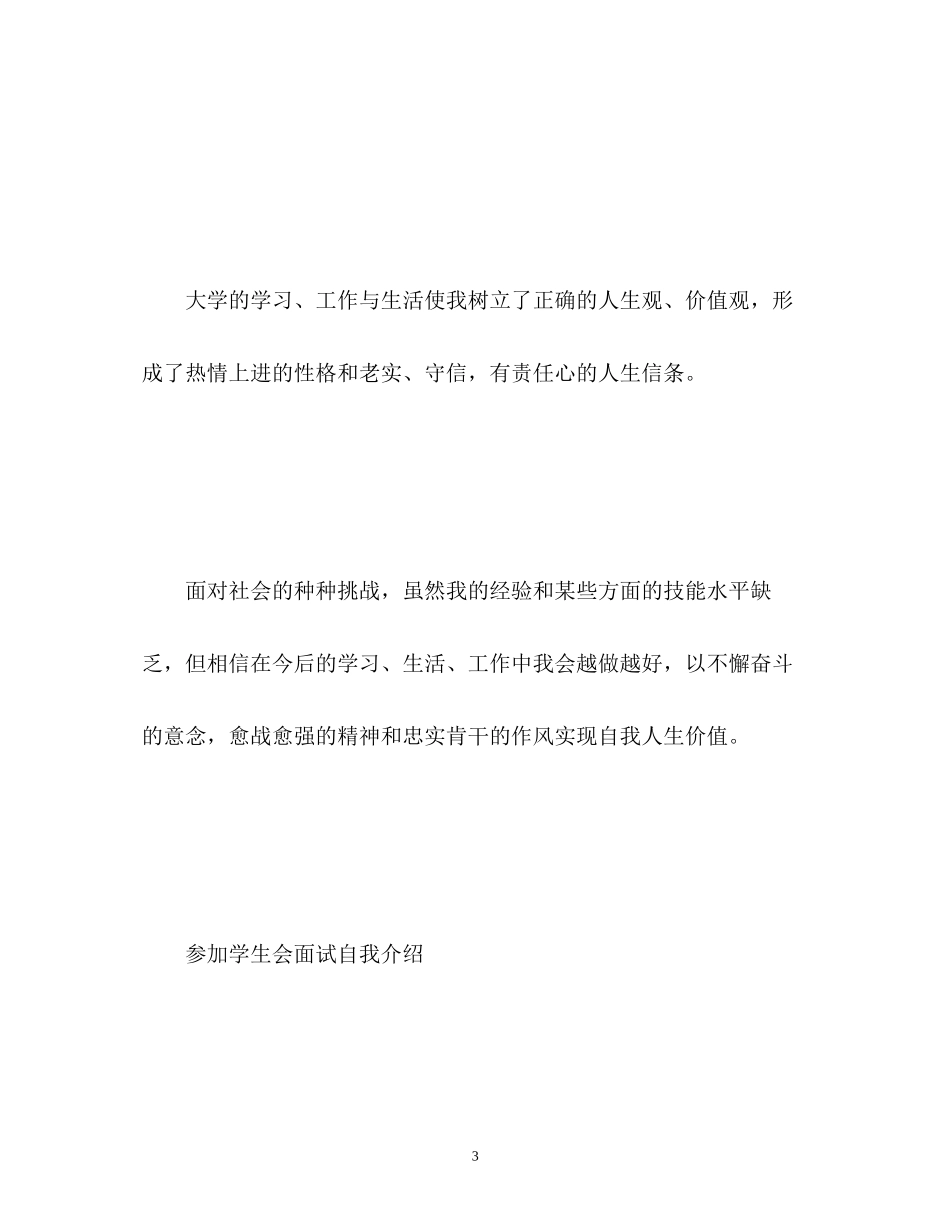 大学的学习、工作与生活使我树立了正确的人生观、价值观，形成了热情上进的性格和老实、守信，有责任心的人生信条。

面对社会的种种挑战，虽然我的经验和某些方面的技能水平缺乏，但相信在今后的学习、生活、工作中我会越做越好，以不懈奋斗的意念，愈战愈强的精神和忠实肯干的作风实现自我人生价值。

参加学生会面试自我介绍

3